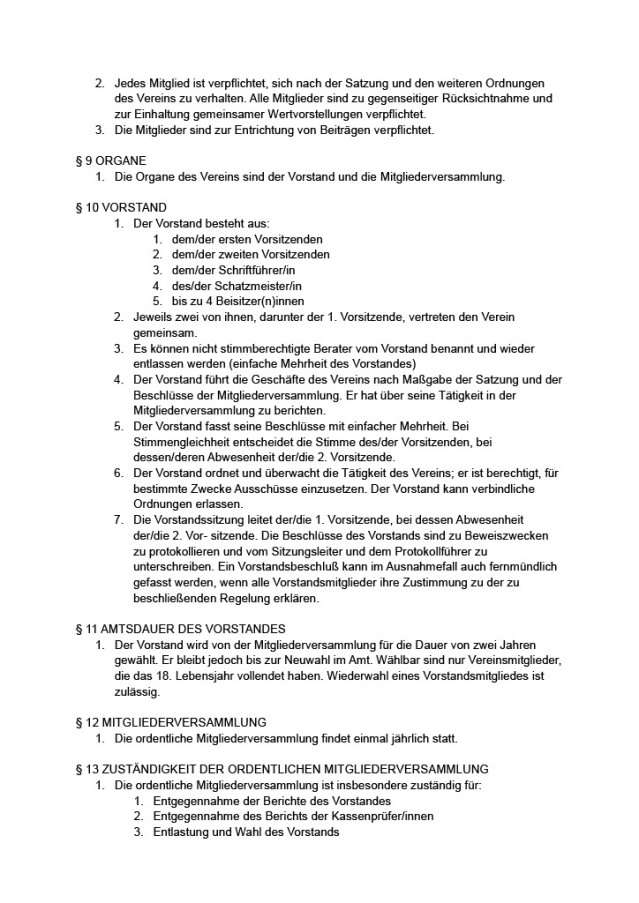 2. Jedes Mitglied ist verpflichtet, sich nach der Satzung und den weiteren Ordnungen des Vereins zu verhalten. Alle Mitglieder sind zu gegenseitiger Rücksichtnahme und zur Einhaltung gemeinsamer Wertvorstellungen verpflichtet.
3. Die Mitglieder sind zur Entrichtung von Beiträgen verpflichtet.

§ 9 ORGANE
1. Die Organe des Vereins sind der Vorstand und die Mitgliederversammlung.

§ 10 VORSTAND
1. Der Vorstand besteht aus:
   1. dem/der ersten Vorsitzenden
   2. dem/der zweiten Vorsitzenden
   3. dem/der Schriftführer/in
   4. des/der Schatzmeister/in
   5. bis zu 4 Beisitzer(n)innen
2. Jeweils zwei von ihnen, darunter der 1. Vorsitzende, vertreten den Verein gemeinsam.
3. Es können nicht stimmberechtigte Berater vom Vorstand benannt und wieder entlassen werden (einfache Mehrheit des Vorstandes)
4. Der Vorstand führt die Geschäfte des Vereins nach Maßgabe der Satzung und der Beschlüsse der Mitgliederversammlung. Er hat über seine Tätigkeit in der Mitgliederversammlung zu berichten.
5. Der Vorstand fasst seine Beschlüsse mit einfacher Mehrheit. Bei Stimmengleichheit entscheidet die Stimme des/der Vorsitzenden, bei dessen/deren Abwesenheit der/die 2. Vorsitzende.
6. Der Vorstand ordnet und überwacht die Tätigkeit des Vereins; er ist berechtigt, für bestimmte Zwecke Ausschüsse einzusetzen. Der Vorstand kann verbindliche Ordnungen erlassen.
7. Die Vorstandssitzung leitet der/die 1. Vorsitzende, bei dessen Abwesenheit der/die 2. Vor- sitzende. Die Beschlüsse des Vorstands sind zu Beweiszwecken zu protokollieren und vom Sitzungsleiter und dem Protokollführer zu unterschreiben. Ein Vorstandsbeschluß kann im Ausnahmefall auch fernmündlich gefasst werden, wenn alle Vorstandsmitglieder ihre Zustimmung zu der zu beschließenden Regelung erklären.

§ 11 AMTSDAUER DES VORSTANDES
1. Der Vorstand wird von der Mitgliederversammlung für die Dauer von zwei Jahren gewählt. Er bleibt jedoch bis zur Neuwahl im Amt. Wählbar sind nur Vereinsmitglieder, die das 18. Lebensjahr vollendet haben. Wiederwahl eines Vorstandsmitgliedes ist zulässig.

§ 12 MITGLIEDERVERSAMMLUNG
1. Die ordentliche Mitgliederversammlung findet einmal jährlich statt.

§ 13 ZUSTÄNDIGKEIT DER ORDENTLICHEN MITGLIEDERVERSAMMLUNG
1. Die ordentliche Mitgliederversammlung ist insbesondere zuständig für:
   1. Entgegennahme der Berichte des Vorstandes
   2. Entgegennahme des Berichts der Kassenprüfer/innen
   3. Entlastung und Wahl des Vorstands